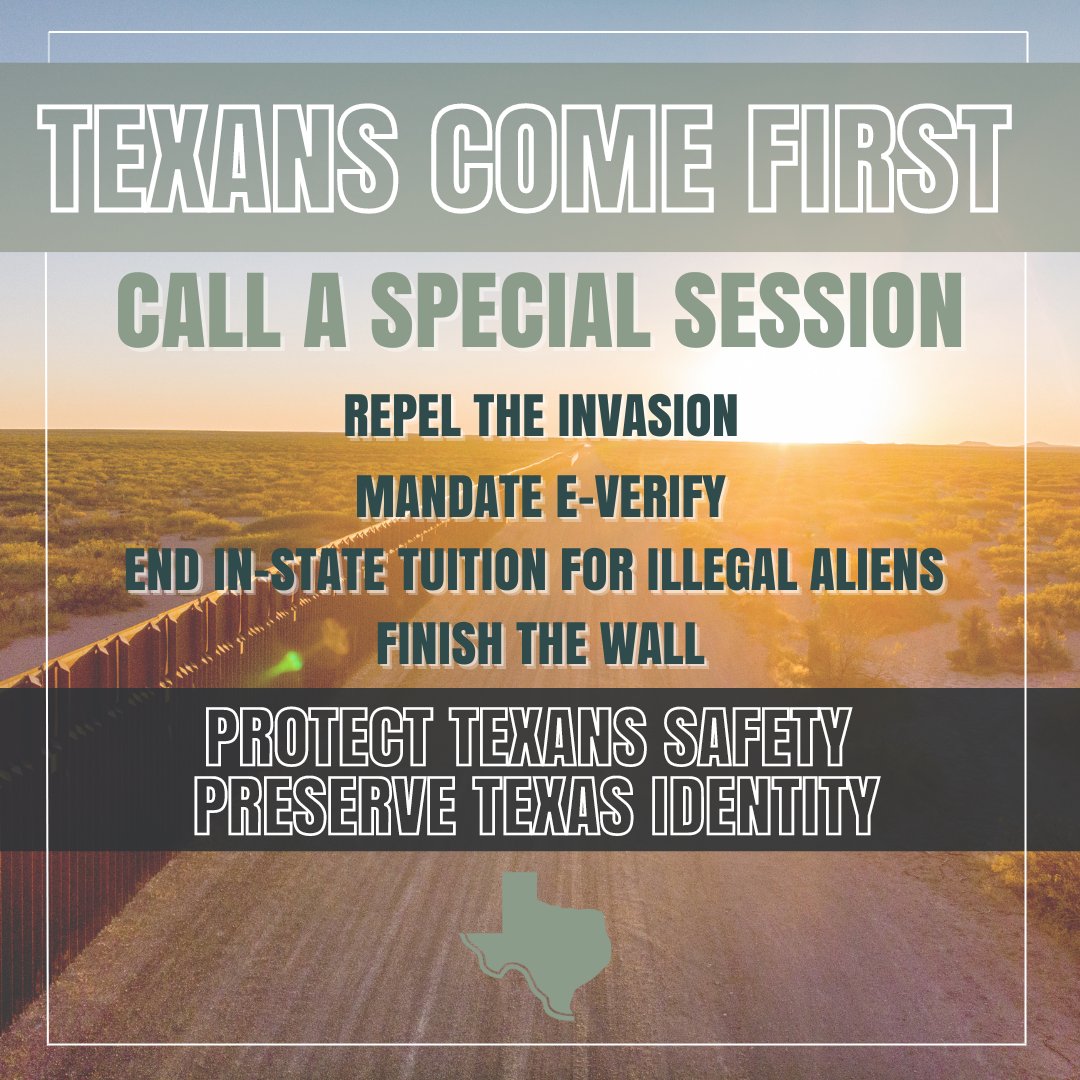 TEXANS COME FIRST

CALL A SPECIAL SESSION

REPEL THE INVASION

MANDATE E-VERIFY

END IN-STATE TUITION FOR ILLEGAL ALIENS

FINISH THE WALL

PROTECT TEXANS SAFETY
PRESERVE TEXAS IDENTITY